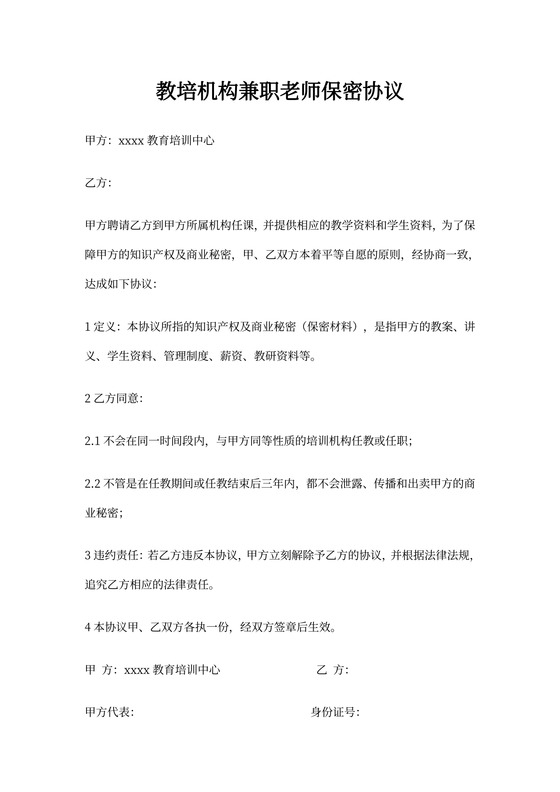 教培机构兼职老师保密协议

甲方：xxxx 教育培训中心

乙方：

甲方聘请乙方到甲方所属机构任课，并提供相应的教学资料和学生资料，为了保障甲方的知识产权及商业秘密，甲、乙双方本着平等自愿的原则，经协商一致，达成如下协议：

1 定义：本协议所指的知识产权及商业秘密（保密材料），是指甲方的教案、讲义、学生资料、管理制度、薪资、教研资料等。

2 乙方同意：

2.1 不会在同一时间段内，与甲方同等性质的培训机构任教或任职；

2.2 不管是在任教期间或任教结束后三年内，都不会泄露、传播和出卖甲方的商业秘密；

3 违约责任：若乙方违反本协议，甲方立刻解除予乙方的协议，并根据法律法规，追究乙方相应的法律责任。

4 本协议甲、乙双方各执一份，经双方签章后生效。

甲 方：xxxx 教育培训中心

乙 方：

甲方代表：

身份证号：